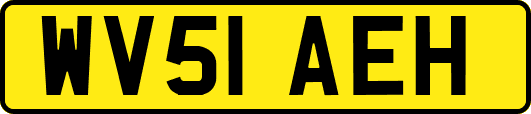 WV51 AEH